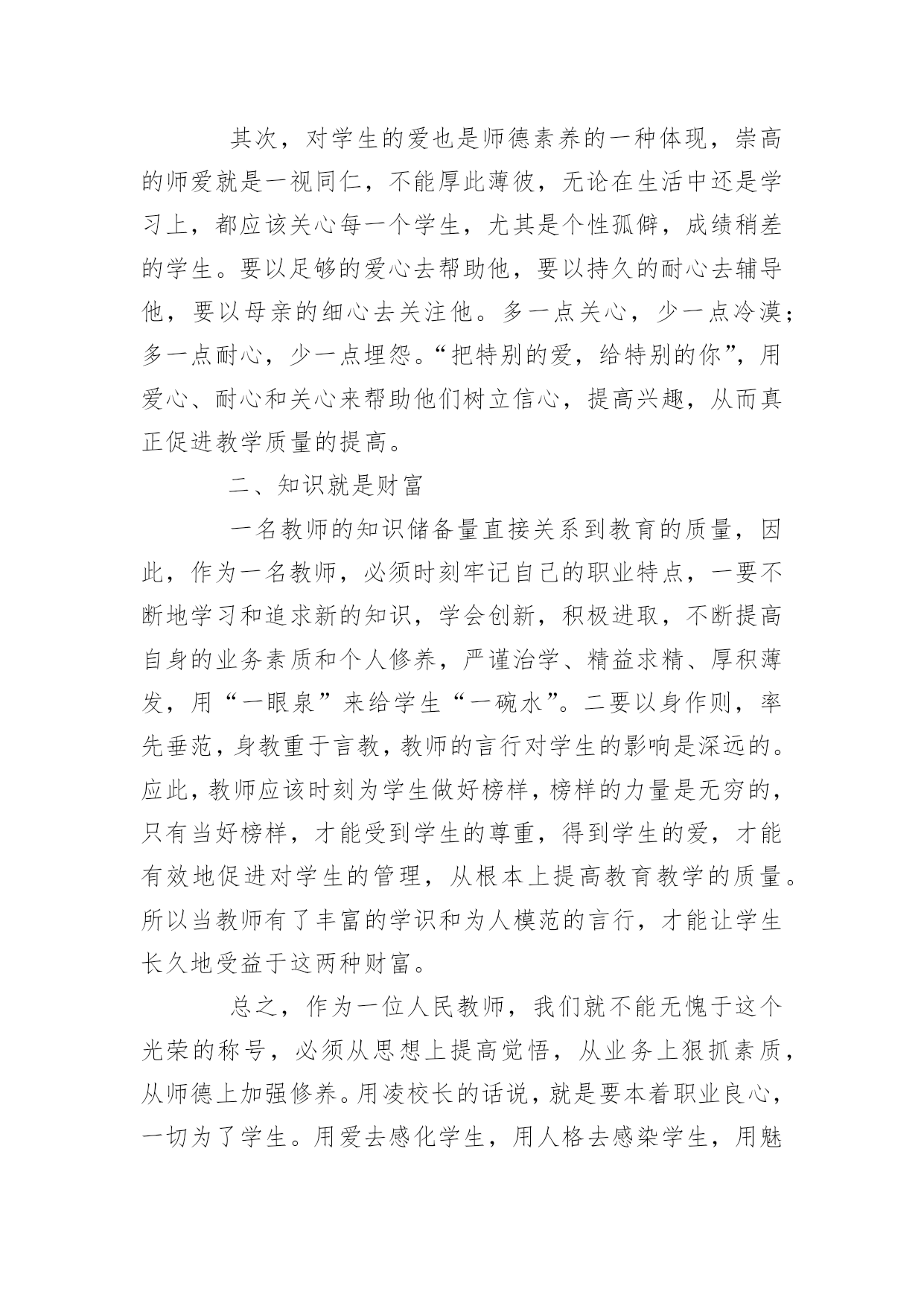 其次，对学生的爱也是师德素养的一种体现，崇高的师爱就是一视同仁，不能厚此薄彼，无论在生活中还是学习上，都应该关心每一个学生，尤其是个性孤僻，成绩稍差的学生。要以足够的爱心去帮助他，要以持久的耐心去辅导他，要以母亲的细心去关注他。多一点关心，少一点冷漠；多一点耐心，少一点埋怨。“把特别的爱，给特别的你”，用爱心、耐心和关心来帮助他们树立信心，提高兴趣，从而真正促进教学质量的提高。

二、知识就是财富

一名教师的知识储备量直接关系到教育的质量，因此，作为一名教师，必须时刻牢记自己的职业特点，一要不断地学习和追求新的知识，学会创新，积极进取，不断提高自身的业务素质和个人修养，严谨治学、精益求精、厚积薄发，用“一眼泉”来给学生“一碗水”。二要以身作则，率先垂范，身教重于言教，教师的言行对学生的影响是深远的。应此，教师应该时刻为学生做好榜样，榜样的力量是无穷的，只有当好榜样，才能受到学生的尊重，得到学生的爱，才能有效地促进对学生的管理，从根本上提高教育教学的质量。所以当教师有了丰富的学识和为人模范的言行，才能让学生长久地受益于这两种财富。

总之，作为一位人民教师，我们就不能无愧于这个光荣的称号，必须从思想上提高觉悟，从业务上狠抓素质，从师德上加强修养。用凌校长的话说，就是要本着职业良心，一切为了学生。用爱去感化学生，用人格去感染学生，用魅